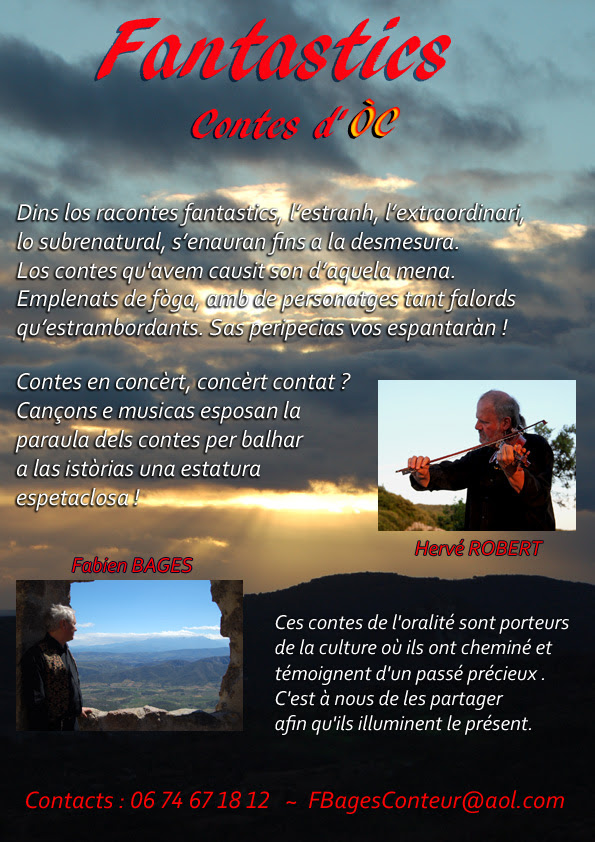 Fantastics
Contes d'ÒC

Dins los racontes fantastics, l'estranh, l'extraordinari, lo subrenatural, s'enauran fins a la desmesura. Los contes qu'avem causit son d'aquela mena. Emplenats de fòga, amb de personatges tant falords qu'estrambordants. Sas peripecias vos espantaràn !

Contes en concèrt, concèrt contat ? Cançons e musicas esposan la paraula dels contes per balhar a las istòrias una estatura espetaclosa !

Hervé ROBERT

Fabien BAGES

Ces contes de l'oralité sont porteurs de la culture où ils ont cheminé et témoignent d'un passé précieux . C'est à nous de les partager afin qu'ils illuminent le présent.

Contacts : 06 74 67 18 12 ~ FBagesConteur@aol.com